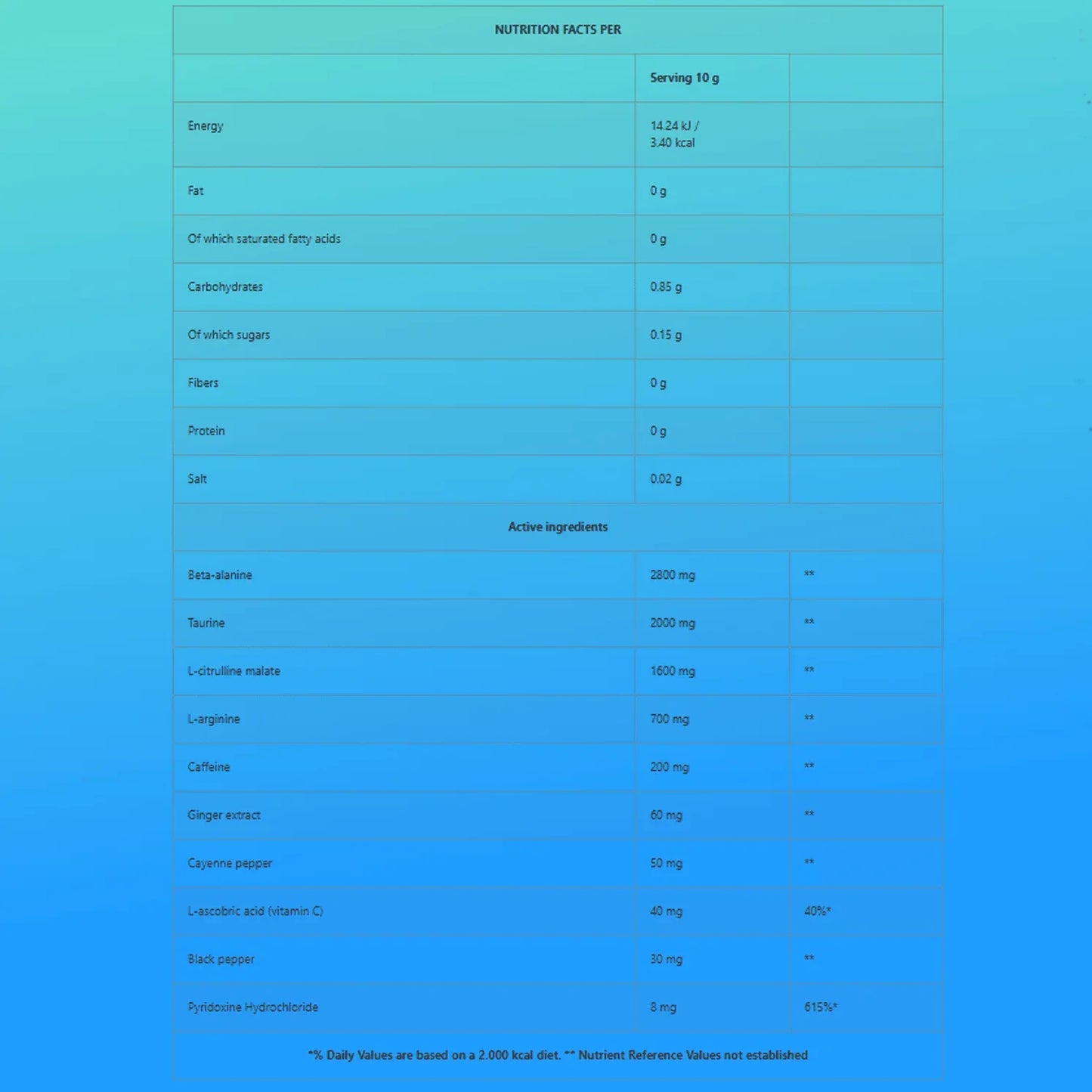 | NUTRITION FACTS PER | | |
|---|---|---|
| | Serving 10 g | |
| Energy | 14.24 kJ / 3.40 kcal | |
| Fat | 0 g | |
| Of which saturated fatty acids | 0 g | |
| Carbohydrates | 0.85 g | |
| Of which sugars | 0.15 g | |
| Fibers | 0 g | |
| Protein | 0 g | |
| Salt | 0.02 g | |
| Active ingredients | | |
| Beta-alanine | 2800 mg | ** |
| Taurine | 2000 mg | ** |
| L-citrulline malate | 1600 mg | ** |
| L-arginine | 700 mg | ** |
| Caffeine | 200 mg | ** |
| Ginger extract | 60 mg | ** |
| Cayenne pepper | 50 mg | ** |
| L-ascobric acid (vitamin C) | 40 mg | 40%* |
| Black pepper | 30 mg | ** |
| Pyridoxine Hydrochloride | 8 mg | 615%* |
| *% Daily Values are based on a 2.000 kcal diet. ** Nutrient Reference Values not established | | |